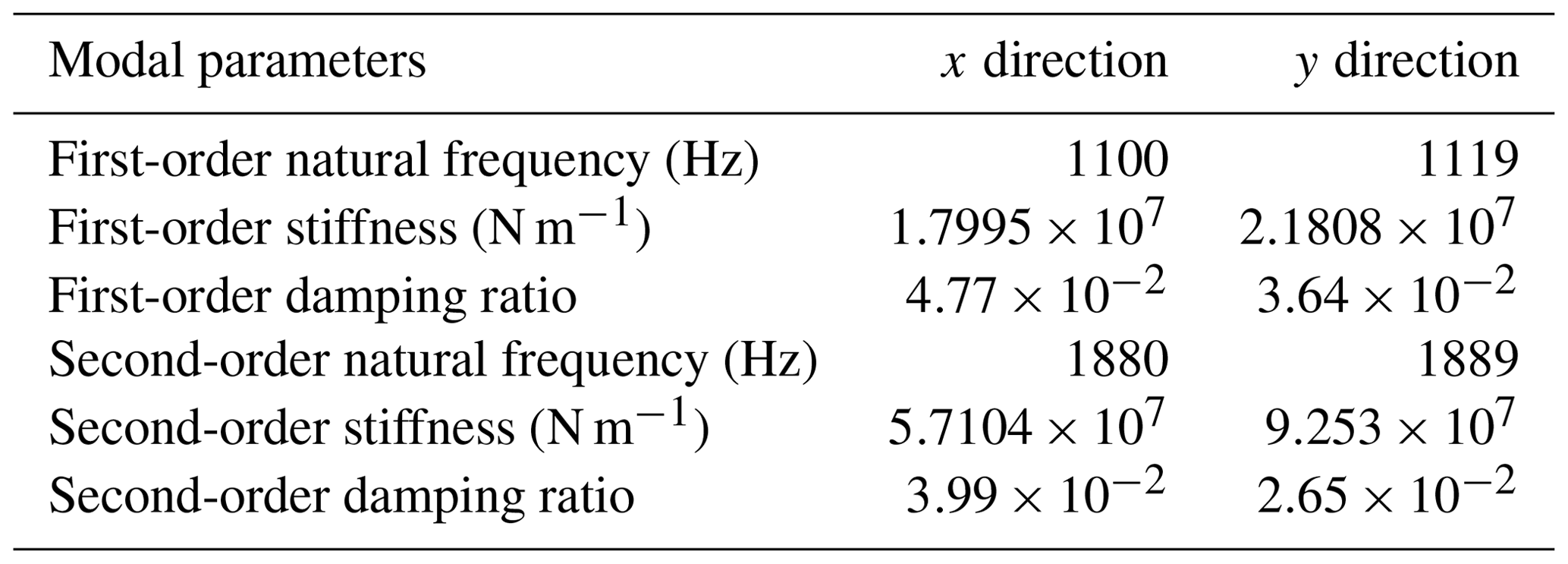 | Modal parameters | x direction | y direction |
|---|---|---|
| First-order natural frequency (Hz) | 1100 | 1119 |
| First-order stiffness ($N\,m^{-1}$) | $1.7995 \times 10^{7}$ | $2.1808 \times 10^{7}$ |
| First-order damping ratio | $4.77 \times 10^{-2}$ | $3.64 \times 10^{-2}$ |
| Second-order natural frequency (Hz) | 1880 | 1889 |
| Second-order stiffness ($N\,m^{-1}$) | $5.7104 \times 10^{7}$ | $9.253 \times 10^{7}$ |
| Second-order damping ratio | $3.99 \times 10^{-2}$ | $2.65 \times 10^{-2}$ |